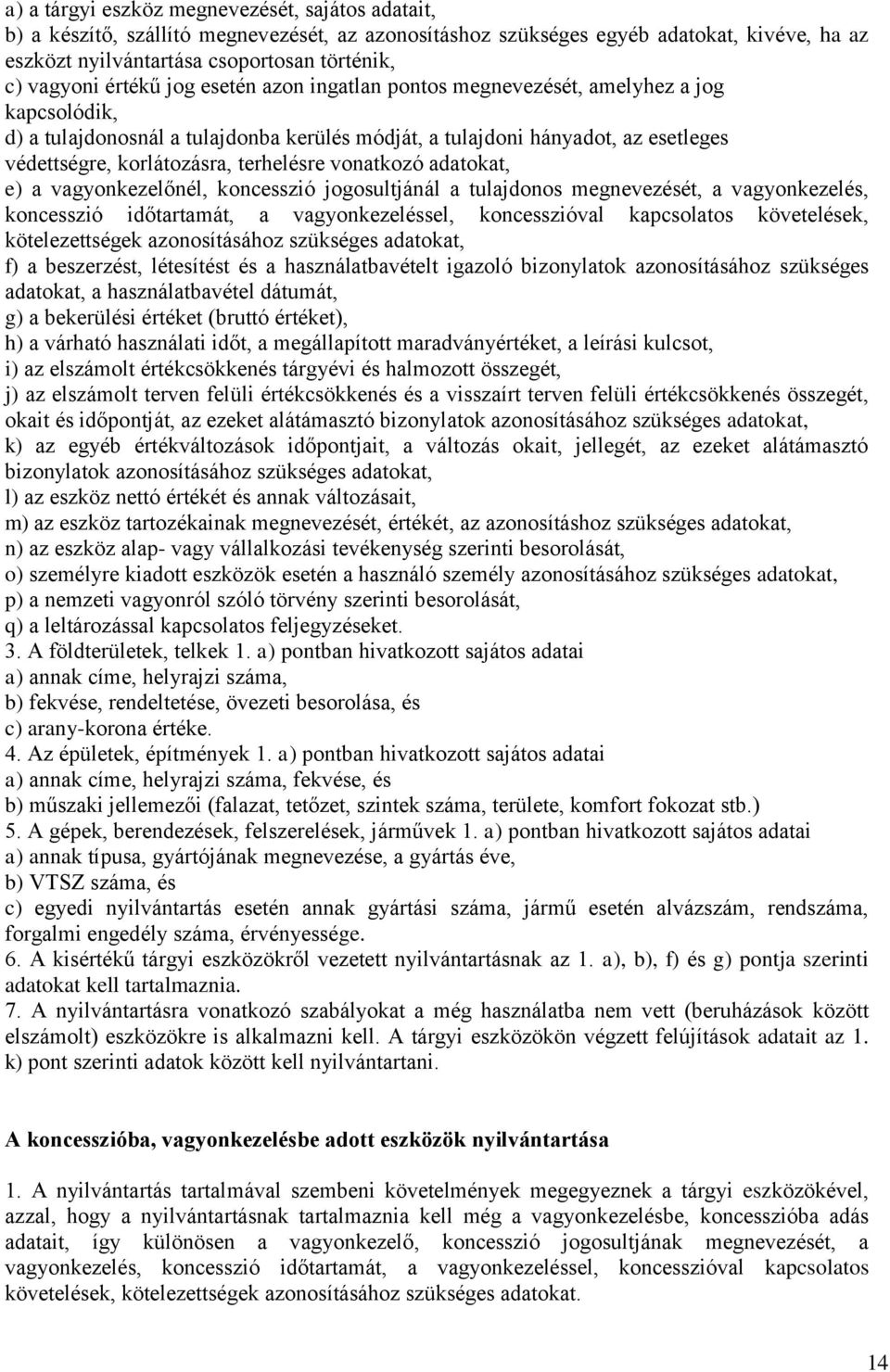 a) a tárgyi eszköz megnevezését, sajátos adatait,
b) a készítő, szállító megnevezését, az azonosításhoz szükséges egyéb adatokat, kivéve, ha az eszközt nyilvántartása csoportosan történik,
c) vagyoni értékű jog esetén azon ingatlan pontos megnevezését, amelyhez a jog kapcsolódik,
d) a tulajdonosnál a tulajdonba kerülés módját, a tulajdoni hányadot, az esetleges védettségre, korlátozásra, terhelésre vonatkozó adatokat,
e) a vagyonkezelőnél, koncesszió jogosultjánál a tulajdonos megnevezését, a vagyonkezelés, koncesszió időtartamát, a vagyonkezeléssel, koncesszióval kapcsolatos követelések, kötelezettségek azonosításához szükséges adatokat,
f) a beszerzést, létesítést és a használatbavételt igazoló bizonylatok azonosításához szükséges adatokat, a használatbavétel dátumát,
g) a bekerülési értéket (bruttó értéket),
h) a várható használati időt, a megállapított maradványértéket, a leírási kulcsot,
i) az elszámolt értékcsökkenés tárgyévi és halmozott összegét,
j) az elszámolt terven felüli értékcsökkenés és a visszaírt terven felüli értékcsökkenés összegét, okait és időpontját, az ezeket alátámasztó bizonylatok azonosításához szükséges adatokat,
k) az egyéb értékváltozások időpontjait, a változás okait, jellegét, az ezeket alátámasztó bizonylatok azonosításához szükséges adatokat,
l) az eszköz nettó értékét és annak változásait,
m) az eszköz tartozékainak megnevezését, értékét, az azonosításhoz szükséges adatokat,
n) az eszköz alap- vagy vállalkozási tevékenység szerinti besorolását,
o) személyre kiadott eszközök esetén a használó személy azonosításához szükséges adatokat,
p) a nemzeti vagyonról szóló törvény szerinti besorolását,
q) a leltározással kapcsolatos feljegyzéseket.
3. A földterületek, telkek 1. a) pontban hivatkozott sajátos adatai
a) annak címe, helyrajzi száma,
b) fekvése, rendeltetése, övezeti besorolása, és
c) arany-korona értéke.
4. Az épületek, építmények 1. a) pontban hivatkozott sajátos adatai
a) annak címe, helyrajzi száma, fekvése, és
b) műszaki jellemezői (falazat, tetőzet, szintek száma, területe, komfort fokozat stb.)
5. A gépek, berendezések, felszerelések, járművek 1. a) pontban hivatkozott sajátos adatai
a) annak típusa, gyártójának megnevezése, a gyártás éve,
b) VTSZ száma, és
c) egyedi nyilvántartás esetén annak gyártási száma, jármű esetén alvázszám, rendszáma, forgalmi engedély száma, érvényessége.
6. A kisértékű tárgyi eszközökről vezetett nyilvántartásnak az 1. a), b), f) és g) pontja szerinti adatokat kell tartalmaznia.
7. A nyilvántartásra vonatkozó szabályokat a még használatba nem vett (beruházások között elszámolt) eszközökre is alkalmazni kell. A tárgyi eszközökön végzett felújítások adatait az 1. k) pont szerinti adatok között kell nyilvántartani.

A koncesszióba, vagyonkezelésbe adott eszközök nyilvántartása

1. A nyilvántartás tartalmával szembeni követelmények megegyeznek a tárgyi eszközökével, azzal, hogy a nyilvántartásnak tartalmaznia kell még a vagyonkezelésbe, koncesszióba adás adatait, így különösen a vagyonkezelő, koncesszió jogosultjának megnevezését, a vagyonkezelés, koncesszió időtartamát, a vagyonkezeléssel, koncesszióval kapcsolatos követelések, kötelezettségek azonosításához szükséges adatokat.

14